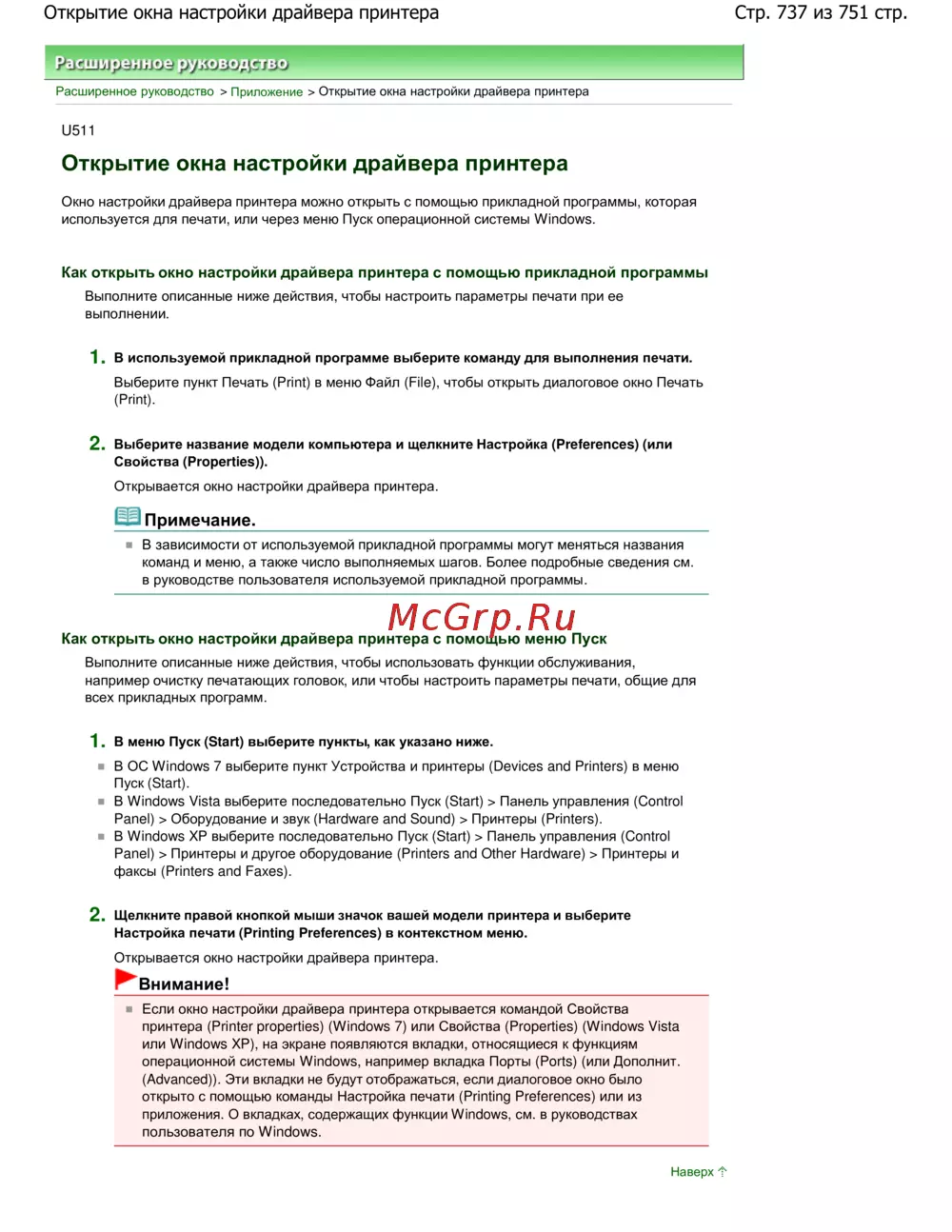 Открытие окна настройки драйвера принтера

Стр. 737 из 751 стр.

Расширенное руководство

Расширенное руководство > Приложение > Открытие окна настройки драйвера принтера

U511

Открытие окна настройки драйвера принтера

Окно настройки драйвера принтера можно открыть с помощью прикладной программы, которая используется для печати, или через меню Пуск операционной системы Windows.

Как открыть окно настройки драйвера принтера с помощью прикладной программы

Выполните описанные ниже действия, чтобы настроить параметры печати при ее выполнении.

1. В используемой прикладной программе выберите команду для выполнения печати.

Выберите пункт Печать (Print) в меню Файл (File), чтобы открыть диалоговое окно Печать (Print).

2. Выберите название модели компьютера и щелкните Настройка (Preferences) (или Свойства (Properties)).

Открывается окно настройки драйвера принтера.

Примечание.

В зависимости от используемой прикладной программы могут меняться названия команд и меню, а также число выполняемых шагов. Более подробные сведения см. в руководстве пользователя используемой прикладной программы.

McGrp.Ru

Как открыть окно настройки драйвера принтера с помощью меню Пуск

Выполните описанные ниже действия, чтобы использовать функции обслуживания, например очистку печатающих головок, или чтобы настроить параметры печати, общие для всех прикладных программ.

1. В меню Пуск (Start) выберите пункты, как указано ниже.

В ОС Windows 7 выберите пункт Устройства и принтеры (Devices and Printers) в меню Пуск (Start).
В Windows Vista выберите последовательно Пуск (Start) > Панель управления (Control Panel) > Оборудование и звук (Hardware and Sound) > Принтеры (Printers).
В Windows XP выберите последовательно Пуск (Start) > Панель управления (Control Panel) > Принтеры и другое оборудование (Printers and Other Hardware) > Принтеры и факсы (Printers and Faxes).

2. Щелкните правой кнопкой мыши значок вашей модели принтера и выберите Настройка печати (Printing Preferences) в контекстном меню.

Открывается окно настройки драйвера принтера.

Внимание!

Если окно настройки драйвера принтера открывается командой Свойства принтера (Printer properties) (Windows 7) или Свойства (Properties) (Windows Vista или Windows XP), на экране появляются вкладки, относящиеся к функциям операционной системы Windows, например вкладка Порты (Ports) (или Дополнит. (Advanced)). Эти вкладки не будут отображаться, если диалоговое окно было открыто с помощью команды Настройка печати (Printing Preferences) или из приложения. О вкладках, содержащих функции Windows, см. в руководствах пользователя по Windows.

Наверх